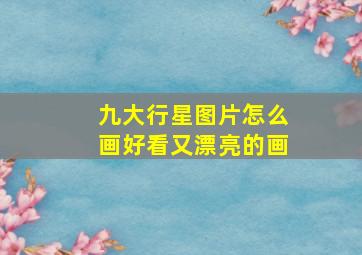 九大行星图片怎么画好看又漂亮的画